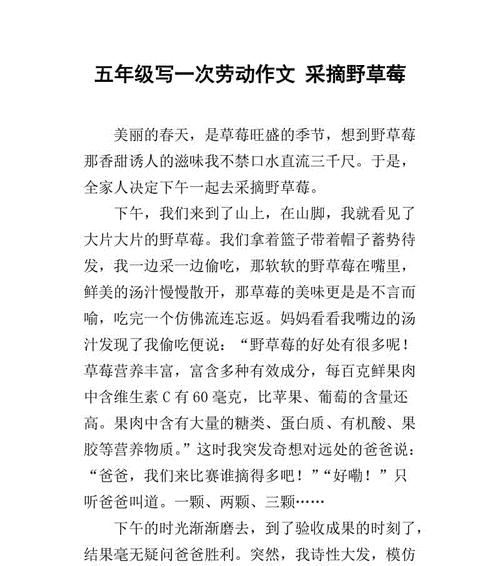 五年级写一次劳动作文 采摘野草莓

美丽的春天，是草莓旺盛的季节，想到野草莓那香甜诱人的滋味我不禁口水直流三千尺。于是，全家人决定下午一起去采摘野草莓。

下午，我们来到了山上，在山脚，我就看见了大片大片的野草莓。我们拿着篮子带着帽子蓄势待发，我一边采一边偷吃，那软软的野草莓在嘴里，鲜美的汤汁慢慢散开，那草莓的美味更是是不言而喻，吃完一个仿佛流连忘返。妈妈看看我嘴边的汤汁发现了我偷吃便说：“野草莓的好处有很多呢！草莓营养丰富，富含多种有效成分，每百克鲜果肉中含维生素 C 有 60 毫克，比苹果、葡萄的含量还高。果肉中含有大量的糖类、蛋白质、有机酸、果胶等营养物质。”这时我突发奇想对远处的爸爸说：“爸爸，我们来比赛谁摘得多吧！”“好嘞！”只听爸爸叫道。一颗、两颗、三颗……

下午的时光渐渐磨去，到了验收成果的时刻了，结果毫无疑问爸爸胜利。突然，我诗性大发，模仿